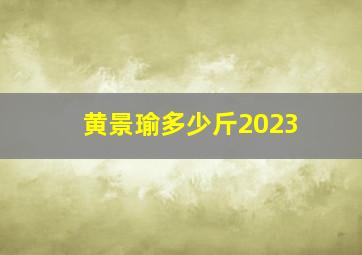 黄景瑜多少斤2023